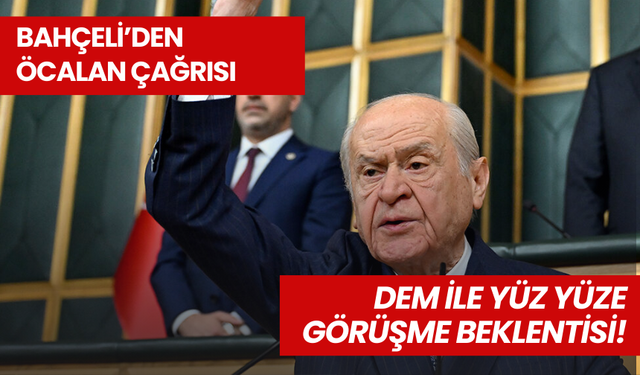 BAHÇELİ'DEN ÖCALAN ÇAĞRISI

DEM İLE YÜZ YÜZE GÖRÜŞME BEKLENTİSİ!